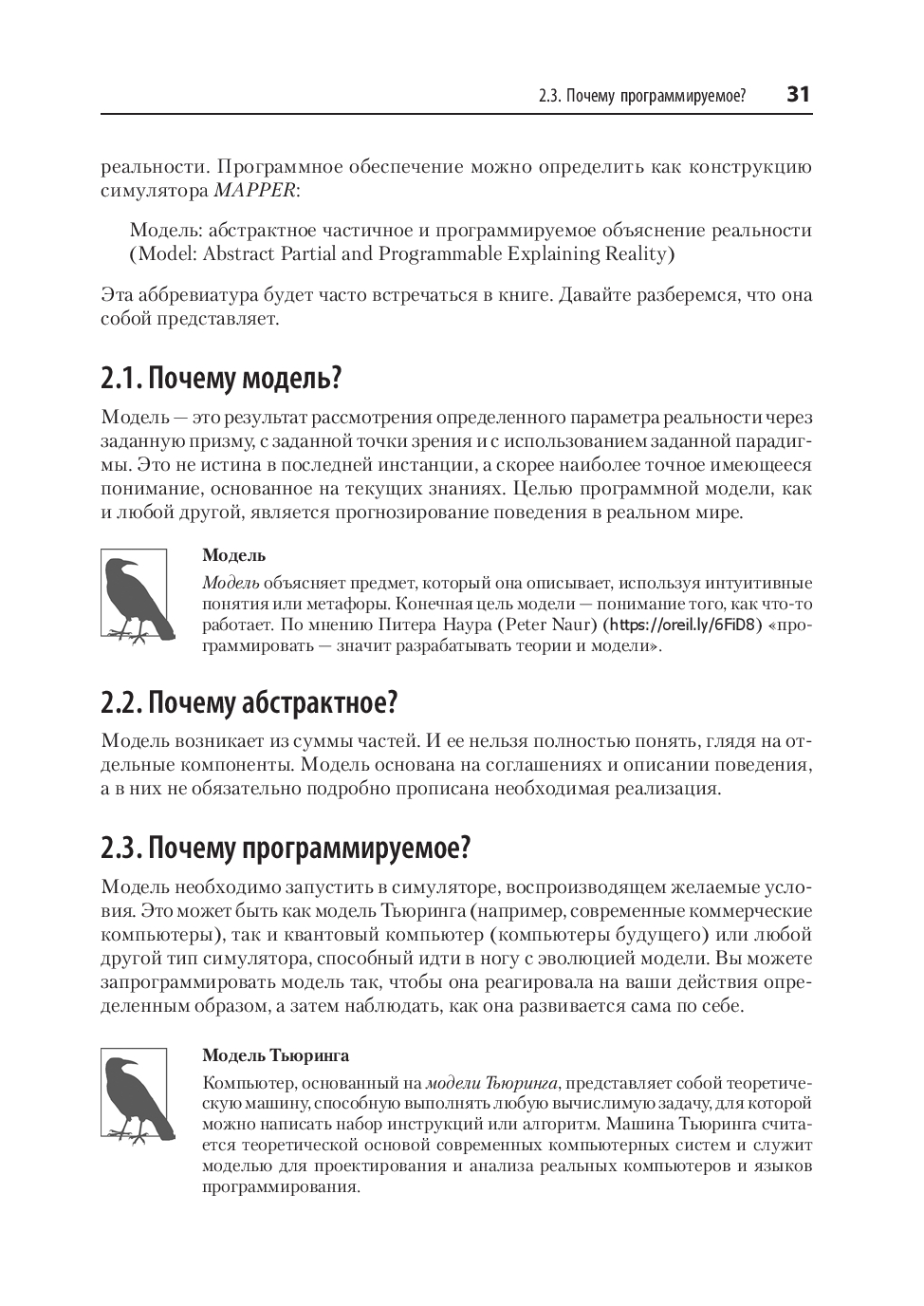 2.3. Почему программируемое? 31

реальности. Программное обеспечение можно определить как конструкцию симулятора MAPPER:

Модель: абстрактное частичное и программируемое объяснение реальности (Model: Abstract Partial and Programmable Explaining Reality)

Эта аббревиатура будет часто встречаться в книге. Давайте разберемся, что она собой представляет.

2.1. Почему модель?

Модель — это результат рассмотрения определенного параметра реальности через заданную призму, с заданной точки зрения и с использованием заданной парадигмы. Это не истина в последней инстанции, а скорее наиболее точное имеющееся понимание, основанное на текущих знаниях. Целью программной модели, как и любой другой, является прогнозирование поведения в реальном мире.

Модель

Модель объясняет предмет, который она описывает, используя интуитивные понятия или метафоры. Конечная цель модели — понимание того, как что-то работает. По мнению Питера Наура (Peter Naur) (https://oreil.ly/6FiD8) «программировать — значит разрабатывать теории и модели».

2.2. Почему абстрактное?

Модель возникает из суммы частей. И ее нельзя полностью понять, глядя на отдельные компоненты. Модель основана на соглашениях и описании поведения, а в них не обязательно подробно прописана необходимая реализация.

2.3. Почему программируемое?

Модель необходимо запустить в симуляторе, воспроизводящем желаемые условия. Это может быть как модель Тьюринга (например, современные коммерческие компьютеры), так и квантовый компьютер (компьютеры будущего) или любой другой тип симулятора, способный идти в ногу с эволюцией модели. Вы можете запрограммировать модель так, чтобы она реагировала на ваши действия определенным образом, а затем наблюдать, как она развивается сама по себе.

Модель Тьюринга

Компьютер, основанный на модели Тьюринга, представляет собой теоретическую машину, способную выполнять любую вычислимую задачу, для которой можно написать набор инструкций или алгоритм. Машина Тьюринга считается теоретической основой современных компьютерных систем и служит моделью для проектирования и анализа реальных компьютеров и языков программирования.